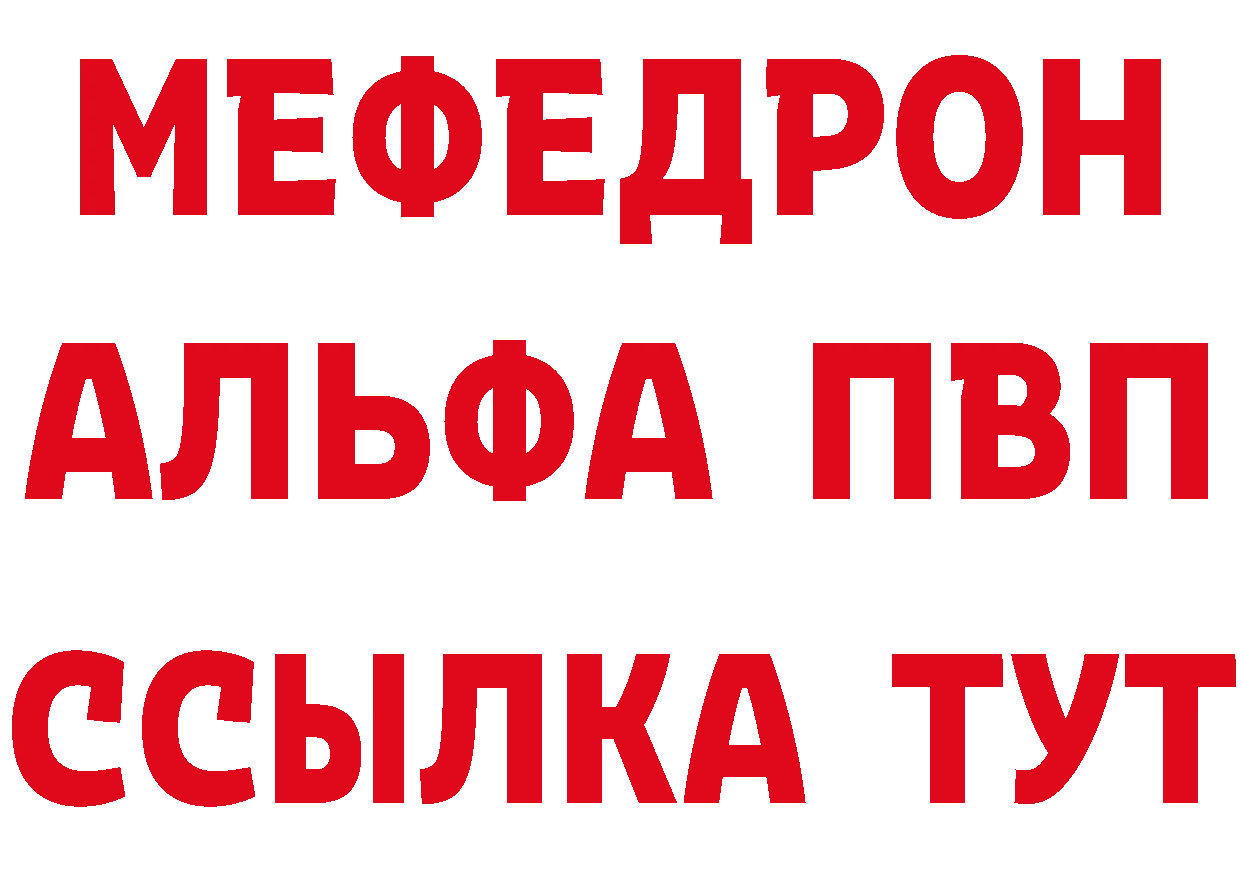 МЕФЕДРОН
АЛЬФА ПВП
ССЫЛКА ТУТ